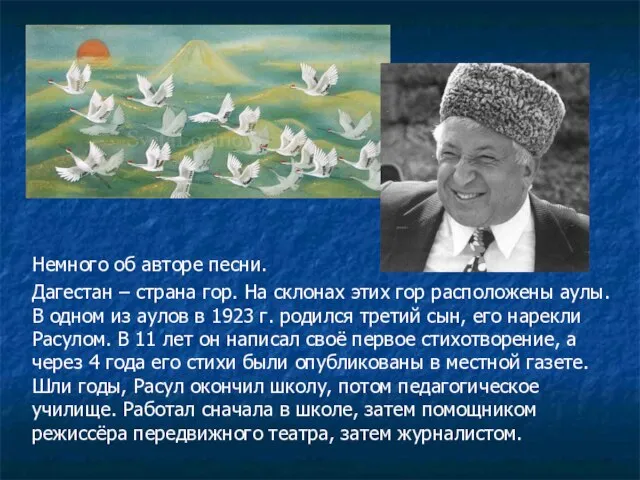 Немного об авторе песни.

Дагестан – страна гор. На склонах этих гор расположены аулы. В одном из аулов в 1923 г. родился третий сын, его нарекли Расулом. В 11 лет он написал своё первое стихотворение, а через 4 года его стихи были опубликованы в местной газете. Шли годы, Расул окончил школу, потом педагогическое училище. Работал сначала в школе, затем помощником режиссёра передвижного театра, затем журналистом.